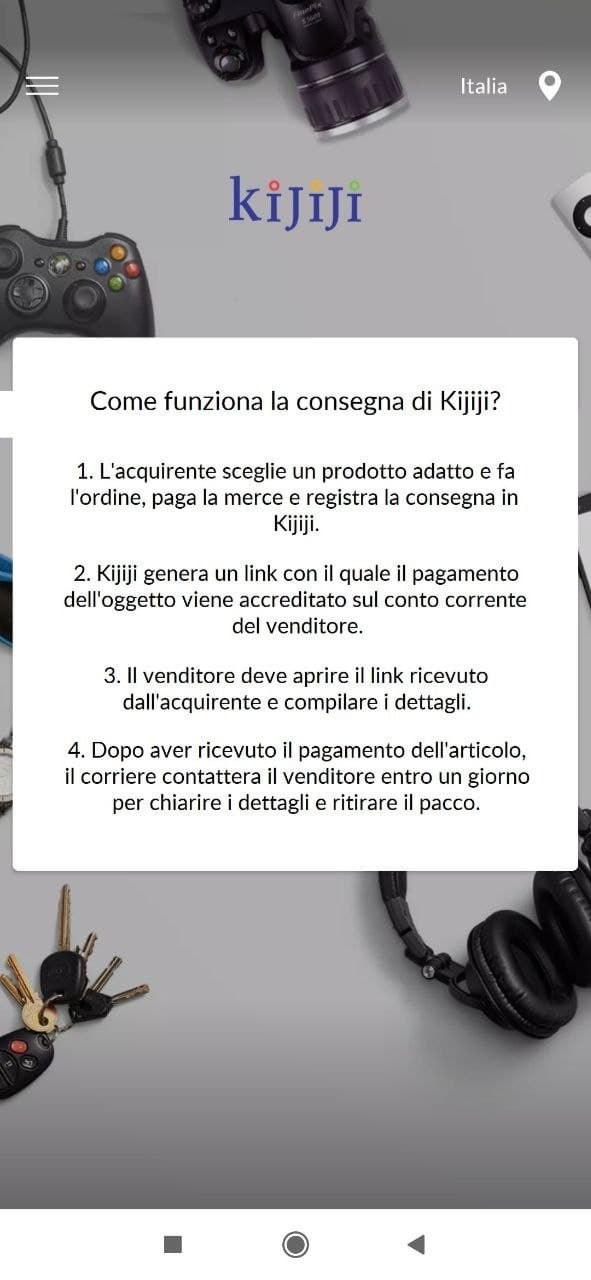 Italia

kijiji

Come funziona la consegna di Kijiji?

1. L'acquirente sceglie un prodotto adatto e fa l'ordine, paga la merce e registra la consegna in Kijiji.

2. Kijiji genera un link con il quale il pagamento dell'oggetto viene accreditato sul conto corrente del venditore.

3. Il venditore deve aprire il link ricevuto dall'acquirente e compilare i dettagli.

4. Dopo aver ricevuto il pagamento dell'articolo, il corriere contattera il venditore entro un giorno per chiarire i dettagli e ritirare il pacco.